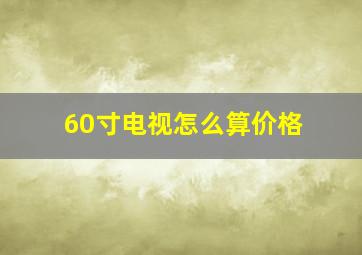 60寸电视怎么算价格